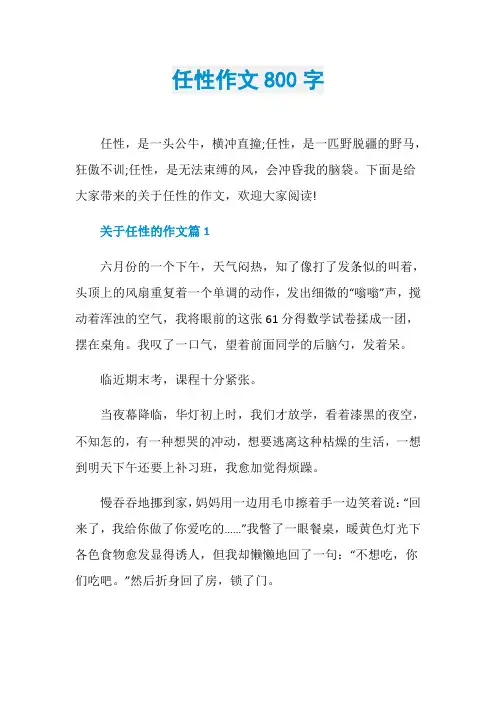 任性作文 800 字

任性，是一头公牛，横冲直撞;任性，是一匹野脱疆的野马，狂傲不训;任性，是无法束缚的风，会冲昏我的脑袋。下面是给大家带来的关于任性的作文，欢迎大家阅读!

关于任性的作文篇 1

六月份的一个下午，天气闷热，知了像打了发条似的叫着，头顶上的风扇重复着一个单调的动作，发出细微的“嗡嗡”声，搅动着浑浊的空气，我将眼前的这张 61 分得数学试卷揉成一团，摆在桌角。我叹了一口气，望着前面同学的后脑勺，发着呆。

临近期末考，课程十分紧张。

当夜幕降临，华灯初上时，我们才放学，看着漆黑的夜空，不知怎的，有一种想哭的冲动，想要逃离这种枯燥的生活，一想到明天下午还要上补习班，我愈加觉得烦躁。

慢吞吞地挪到家，妈妈用一边用毛巾擦着手一边笑着说：“回来了，我给你做了你爱吃的……”我瞥了一眼餐桌，暖黄色灯光下各色食物愈发显得诱人，但我却懒懒地回了一句：“不想吃，你们吃吧。”然后折身回了房，锁了门。